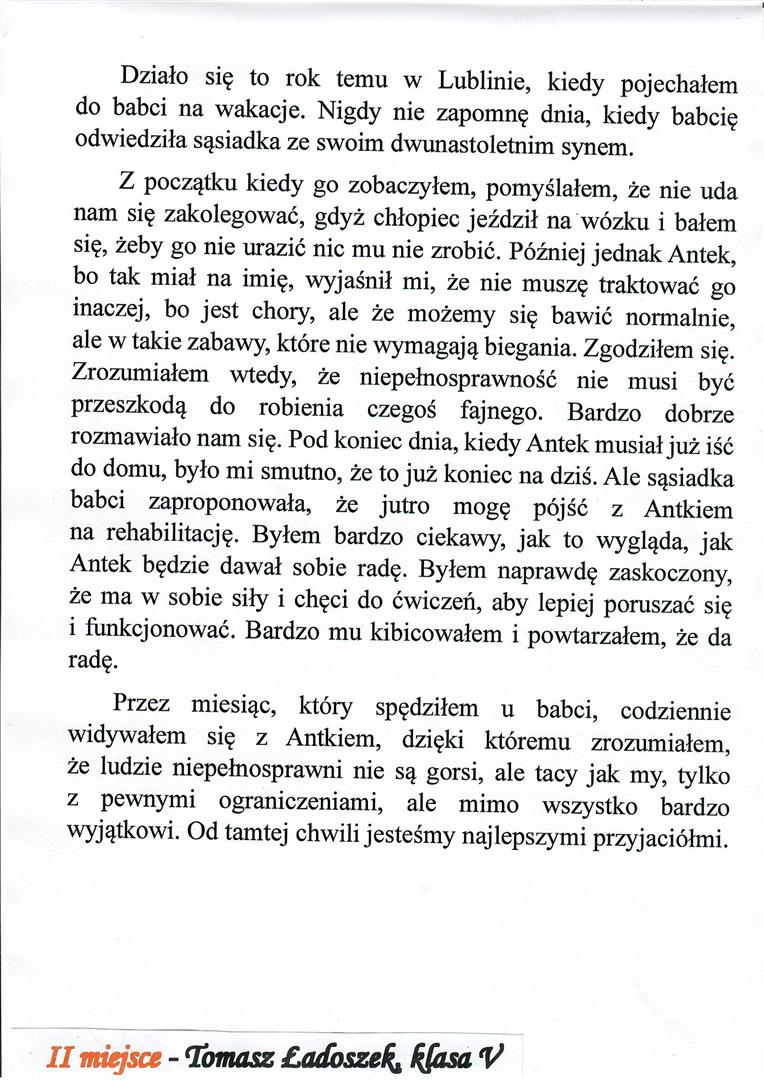 Działo się to rok temu w Lublinie, kiedy pojechałem do babci na wakacje. Nigdy nie zapomnę dnia, kiedy babcię odwiedziła sąsiadka ze swoim dwunastoletnim synem.

Z początku kiedy go zobaczyłem, pomyślałem, że nie uda nam się zakolegować, gdyż chłopiec jeździł na wózku i bałem się, żeby go nie urazić nic mu nie zrobić. Później jednak Antek, bo tak miał na imię, wyjaśnił mi, że nie muszę traktować go inaczej, bo jest chory, ale że możemy się bawić normalnie, ale w takie zabawy, które nie wymagają biegania. Zgodziłem się. Zrozumiałem wtedy, że niepełnosprawność nie musi być przeszkodą do robienia czegoś fajnego. Bardzo dobrze rozmawiało nam się. Pod koniec dnia, kiedy Antek musiał już iść do domu, było mi smutno, że to już koniec na dziś. Ale sąsiadka babci zaproponowała, że jutro mogę pójść z Antkiem na rehabilitację. Byłem bardzo ciekawy, jak to wygląda, jak Antek będzie dawał sobie radę. Byłem naprawdę zaskoczony, że ma w sobie siły i chęci do ćwiczeń, aby lepiej poruszać się i funkcjonować. Bardzo mu kibicowałem i powtarzałem, że da radę.

Przez miesiąc, który spędziłem u babci, codziennie widywałem się z Antkiem, dzięki któremu zrozumiałem, że ludzie niepełnosprawni nie są gorsi, ale tacy jak my, tylko z pewnymi ograniczeniami, ale mimo wszystko bardzo wyjątkowi. Od tamtej chwili jesteśmy najlepszymi przyjaciółmi.

II miejsce - Tomasz Ładoszek, klasa V